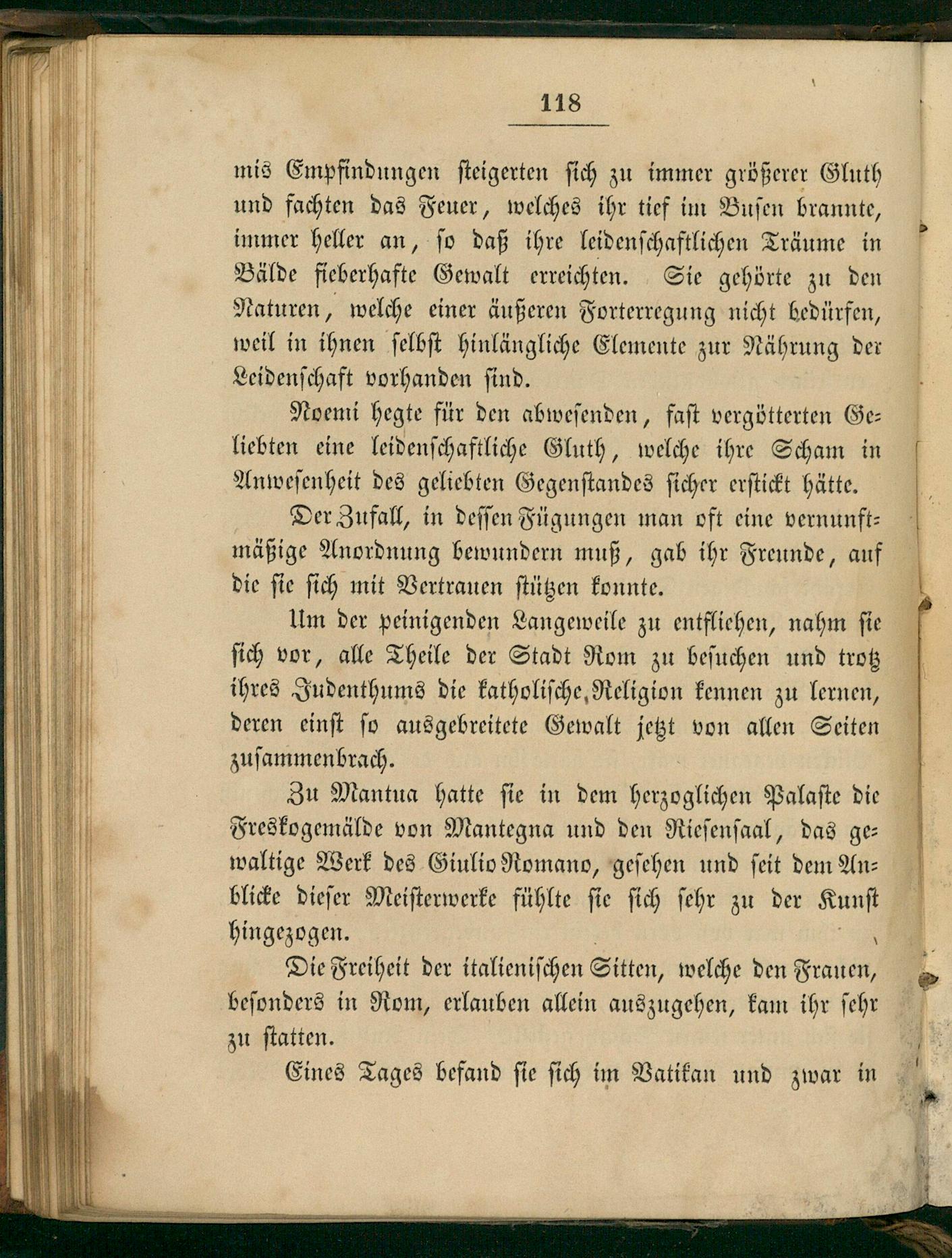 118

mis Empfindungen steigerten sich zu immer größerer Gluth und fachten das Feuer, welches ihr tief im Busen brannte, immer heller an, so daß ihre leidenschaftlichen Träume in Bälde fieberhafte Gewalt erreichten. Sie gehörte zu den Naturen, welche einer äußeren Forterregung nicht bedürfen, weil in ihnen selbst hinlängliche Elemente zur Nährung der Leidenschaft vorhanden sind.

Noemi hegte für den abwesenden, fast vergötterten Geliebten eine leidenschaftliche Gluth, welche ihre Scham in Anwesenheit des geliebten Gegenstandes sicher erstickt hätte.

Der Zufall, in dessen Fügungen man oft eine vernunftmäßige Anordnung bewundern muß, gab ihr Freunde, auf die sie sich mit Vertrauen stützen konnte.

Um der peinigenden Langeweile zu entfliehen, nahm sie sich vor, alle Theile der Stadt Rom zu besuchen und trotz ihres Judenthums die katholische Religion kennen zu lernen, deren einst so ausgebreitete Gewalt jetzt von allen Seiten zusammenbrach.

Zu Mantua hatte sie in dem herzoglichen Palaste die Freskogemälde von Mantegna und den Riesensaal, das gewaltige Werk des Giulio Romano, gesehen und seit dem Anblicke dieser Meisterwerke fühlte sie sich sehr zu der Kunst hingezogen.

Die Freiheit der italienischen Sitten, welche den Frauen, besonders in Rom, erlauben allein auszugehen, kam ihr sehr zu statten.

Eines Tages befand sie sich im Vatikan und zwar in